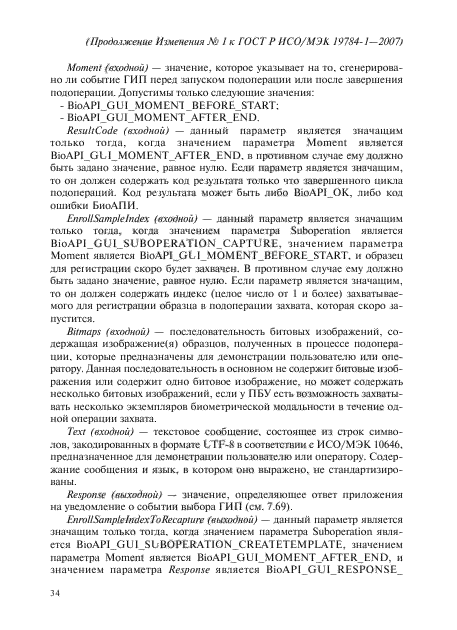 (Продолжение Изменения № 1 к ГОСТ Р ИСО/МЭК 19784-1—2007)

Moment (входной) — значение, которое указывает на то, сгенерировано ли событие ГИП перед запуском подоперации или после завершения подоперации. Допустимы только следующие значения:
- BioAPI_GUI_MOMENT_BEFORE_START;
- BioAPI_GUI_MOMENT_AFTER_END.

ResultCode (входной) — данный параметр является значащим только тогда, когда значением параметра Moment является BioAPI_GUI_MOMENT_AFTER_END, в противном случае ему должно быть задано значение, равное нулю. Если параметр является значащим, то он должен содержать код результата только что завершенного цикла подоперации. Код результата может быть либо BioAPI_OK, либо код ошибки БиоАПИ.

EnrollSampleIndex (входной) — данный параметр является значащим только тогда, когда значением параметра Suboperation является BioAPI_GUI_SUBOPERATION_CAPTURE, значением параметра Moment является BioAPI_GUI_MOMENT_BEFORE_START, и образец для регистрации скоро будет захвачен. В противном случае ему должно быть задано значение, равное нулю. Если параметр является значащим, то он должен содержать индекс (целое число от 1 и более) захватываемого для регистрации образца в подоперации захвата, которая скоро запустится.

Bitmaps (входной) — последовательность битовых изображений, содержащая изображение(я) образцов, полученных в процессе подоперации, которые предназначены для демонстрации пользователю или оператору. Данная последовательность в основном не содержит битовые изображения или содержит одно битовое изображение, но может содержать несколько битовых изображений, если у ПБУ есть возможность захватывать несколько экземпляров биометрической модальности в течение одной операции захвата.

Text (входной) — текстовое сообщение, состоящее из строк символов, закодированных в формате UTF-8 в соответствии с ИСО/МЭК 10646, предназначенное для демонстрации пользователю или оператору. Содержание сообщения и язык, в котором оно выражено, не стандартизированы.

Response (выходной) — значение, определяющее ответ приложения на уведомление о событии выбора ГИП (см. 7.69).

EnrollSampleIndexToRecapture (выходной) — данный параметр является значащим только тогда, когда значением параметра Suboperation является BioAPI_GUI_SUBOPERATION_CREATETEMPLATE, значением параметра Moment является BioAPI_GUI_MOMENT_AFTER_END, и значением параметра Response является BioAPI_GUI_RESPONSE_

34